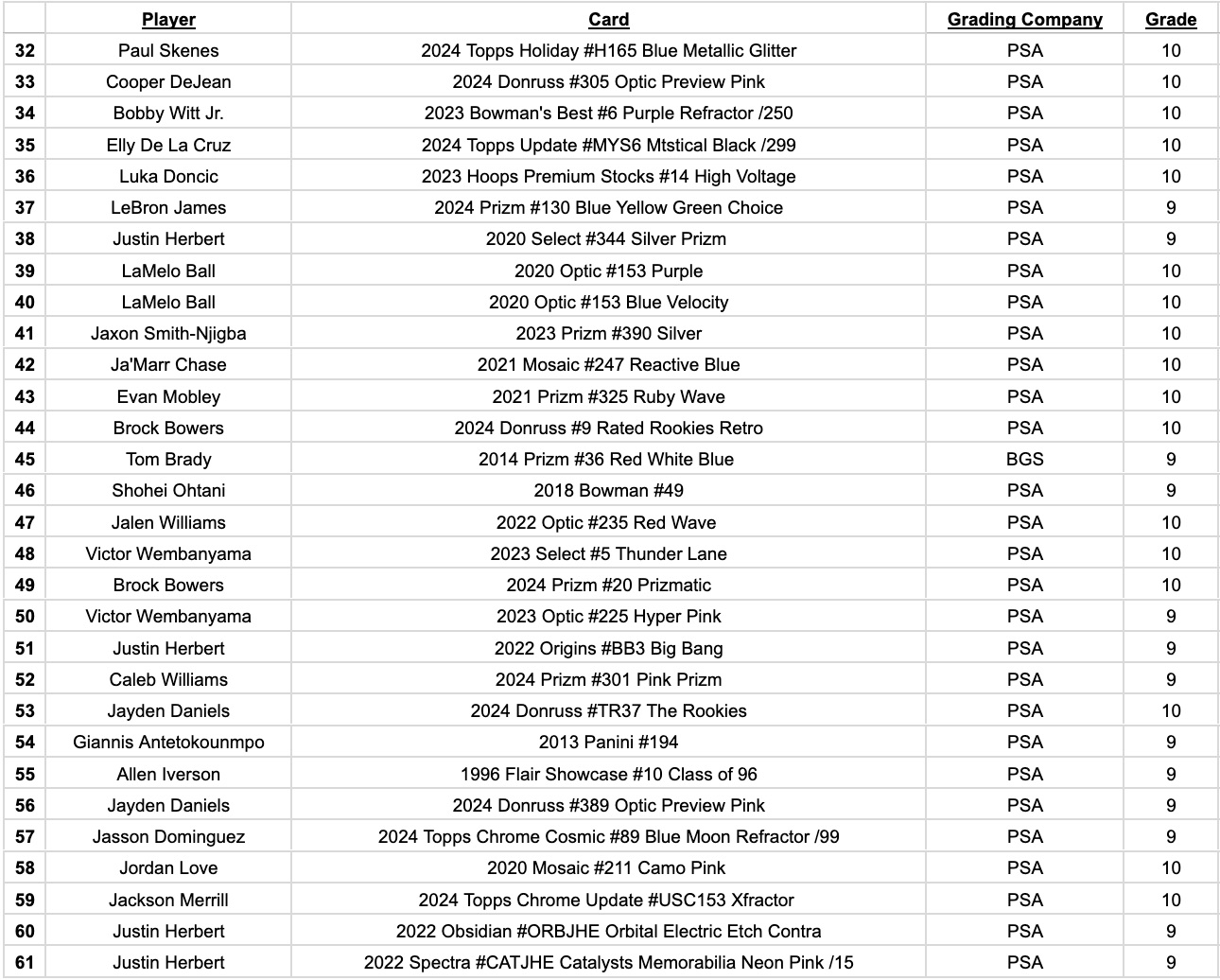 | | Player | Card | Grading Company | Grade |
|---|---|---|---|---|
| 32 | Paul Skenes | 2024 Topps Holiday #H165 Blue Metallic Glitter | PSA | 10 |
| 33 | Cooper DeJean | 2024 Donruss #305 Optic Preview Pink | PSA | 10 |
| 34 | Bobby Witt Jr. | 2023 Bowman's Best #6 Purple Refractor /250 | PSA | 10 |
| 35 | Elly De La Cruz | 2024 Topps Update #MYS6 Mtstical Black /299 | PSA | 10 |
| 36 | Luka Doncic | 2023 Hoops Premium Stocks #14 High Voltage | PSA | 10 |
| 37 | LeBron James | 2024 Prizm #130 Blue Yellow Green Choice | PSA | 9 |
| 38 | Justin Herbert | 2020 Select #344 Silver Prizm | PSA | 9 |
| 39 | LaMelo Ball | 2020 Optic #153 Purple | PSA | 10 |
| 40 | LaMelo Ball | 2020 Optic #153 Blue Velocity | PSA | 10 |
| 41 | Jaxon Smith-Njigba | 2023 Prizm #390 Silver | PSA | 10 |
| 42 | Ja'Marr Chase | 2021 Mosaic #247 Reactive Blue | PSA | 10 |
| 43 | Evan Mobley | 2021 Prizm #325 Ruby Wave | PSA | 10 |
| 44 | Brock Bowers | 2024 Donruss #9 Rated Rookies Retro | PSA | 10 |
| 45 | Tom Brady | 2014 Prizm #36 Red White Blue | BGS | 9 |
| 46 | Shohei Ohtani | 2018 Bowman #49 | PSA | 9 |
| 47 | Jalen Williams | 2022 Optic #235 Red Wave | PSA | 10 |
| 48 | Victor Wembanyama | 2023 Select #5 Thunder Lane | PSA | 10 |
| 49 | Brock Bowers | 2024 Prizm #20 Prizmatic | PSA | 10 |
| 50 | Victor Wembanyama | 2023 Optic #225 Hyper Pink | PSA | 9 |
| 51 | Justin Herbert | 2022 Origins #BB3 Big Bang | PSA | 9 |
| 52 | Caleb Williams | 2024 Prizm #301 Pink Prizm | PSA | 9 |
| 53 | Jayden Daniels | 2024 Donruss #TR37 The Rookies | PSA | 10 |
| 54 | Giannis Antetokounmpo | 2013 Panini #194 | PSA | 9 |
| 55 | Allen Iverson | 1996 Flair Showcase #10 Class of 96 | PSA | 9 |
| 56 | Jayden Daniels | 2024 Donruss #389 Optic Preview Pink | PSA | 9 |
| 57 | Jasson Dominguez | 2024 Topps Chrome Cosmic #89 Blue Moon Refractor /99 | PSA | 9 |
| 58 | Jordan Love | 2020 Mosaic #211 Camo Pink | PSA | 10 |
| 59 | Jackson Merrill | 2024 Topps Chrome Update #USC153 Xfractor | PSA | 10 |
| 60 | Justin Herbert | 2022 Obsidian #ORBJHE Orbital Electric Etch Contra | PSA | 9 |
| 61 | Justin Herbert | 2022 Spectra #CATJHE Catalysts Memorabilia Neon Pink /15 | PSA | 9 |